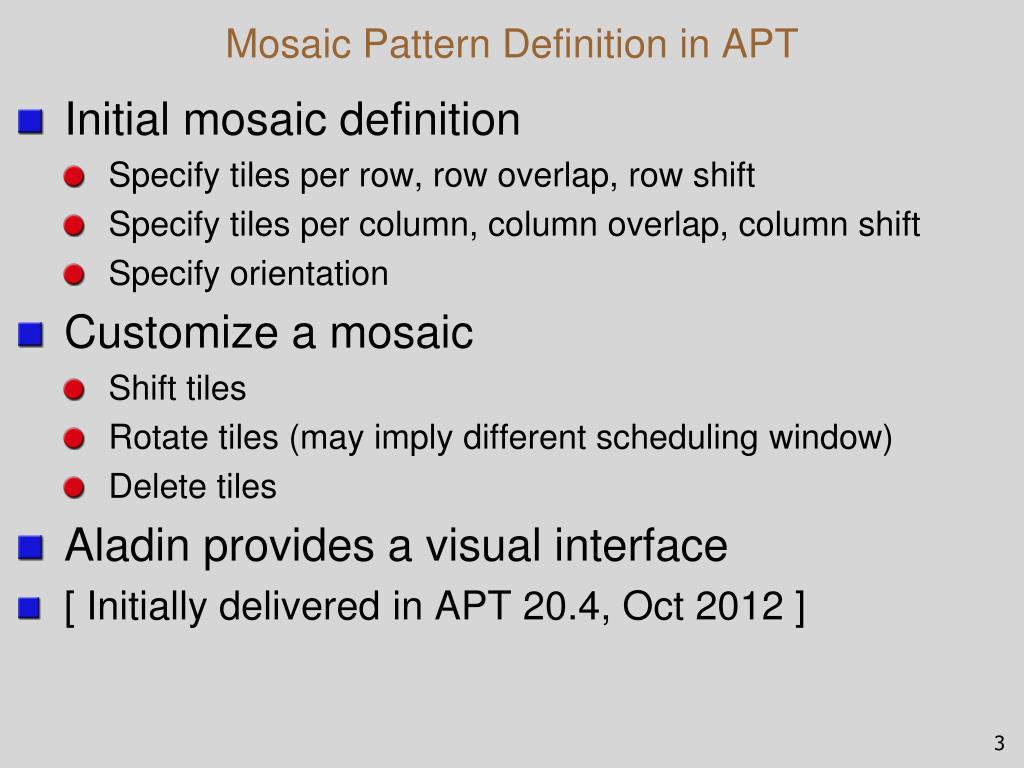 Mosaic Pattern Definition in APT

Initial mosaic definition

Specify tiles per row, row overlap, row shift

Specify tiles per column, column overlap, column shift

Specify orientation

Customize a mosaic

Shift tiles

Rotate tiles (may imply different scheduling window)

Delete tiles

Aladin provides a visual interface

[ Initially delivered in APT 20.4, Oct 2012 ]

3